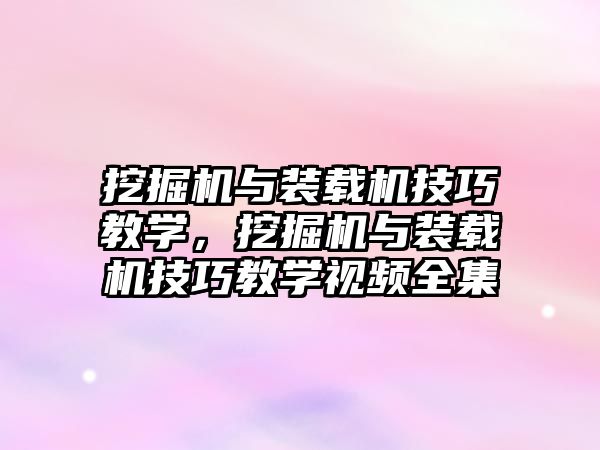 挖掘机与装载机技巧教学，挖掘机与装载机技巧教学视频全集